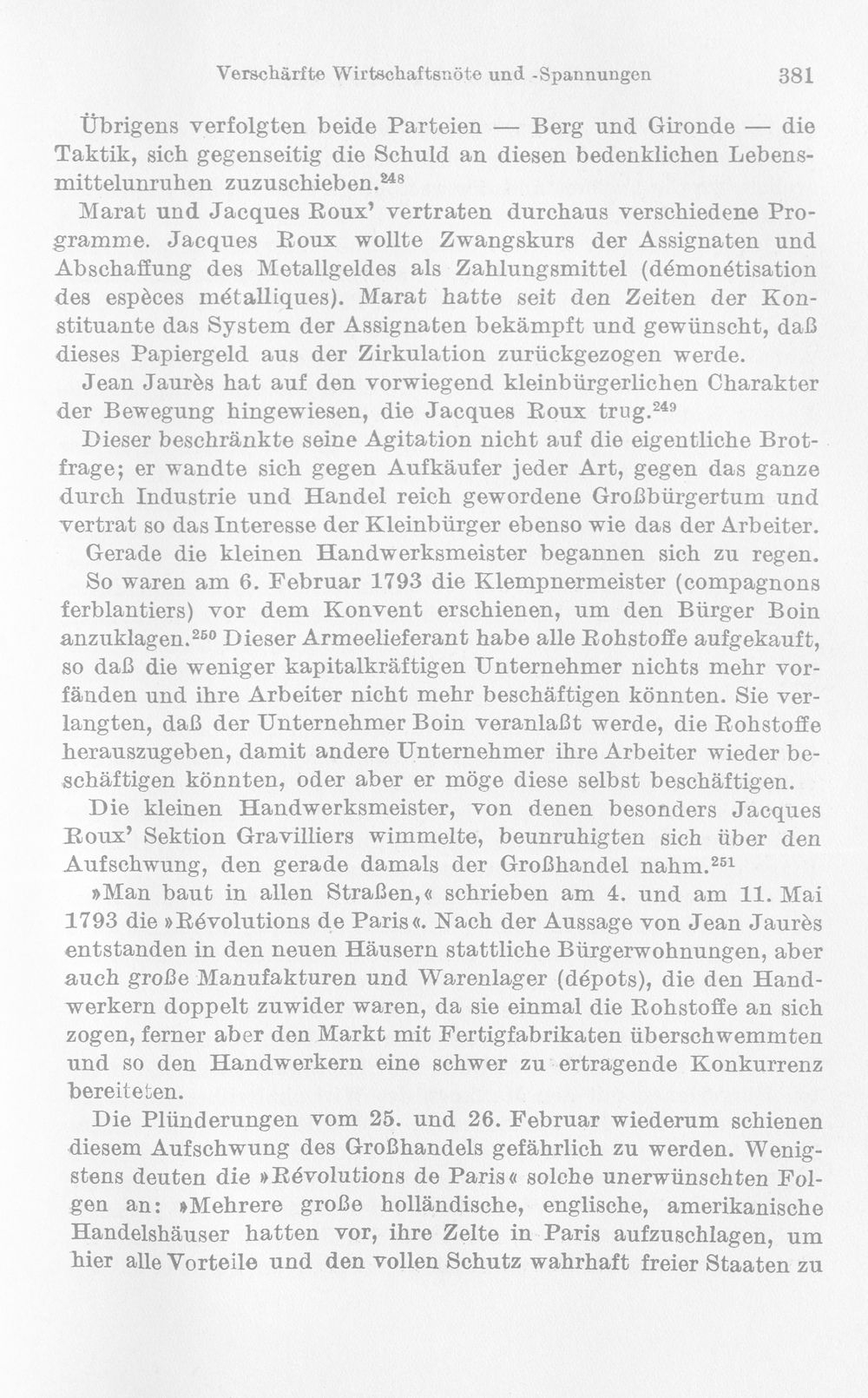 Verschärfte Wirtschaftsnöte und -Spannungen 381

Übrigens verfolgten beide Parteien — Berg und Gironde — die Taktik, sich gegenseitig die Schuld an diesen bedenklichen Lebensmittelunruhen zuzuschieben.$^{248}$

Marat und Jacques Roux' vertraten durchaus verschiedene Programme. Jacques Roux wollte Zwangskurs der Assignaten und Abschaffung des Metallgeldes als Zahlungsmittel (démonétisation des espèces métalliques). Marat hatte seit den Zeiten der Konstituante das System der Assignaten bekämpft und gewünscht, daß dieses Papiergeld aus der Zirkulation zurückgezogen werde.

Jean Jaurès hat auf den vorwiegend kleinbürgerlichen Charakter der Bewegung hingewiesen, die Jacques Roux trug.$^{249}$

Dieser beschränkte seine Agitation nicht auf die eigentliche Brotfrage; er wandte sich gegen Aufkäufer jeder Art, gegen das ganze durch Industrie und Handel reich gewordene Großbürgertum und vertrat so das Interesse der Kleinbürger ebenso wie das der Arbeiter.

Gerade die kleinen Handwerksmeister begannen sich zu regen. So waren am 6. Februar 1793 die Klempnermeister (compagnons ferblantiers) vor dem Konvent erschienen, um den Bürger Boin anzuklagen.$^{250}$ Dieser Armeelieferant habe alle Rohstoffe aufgekauft, so daß die weniger kapitalkräftigen Unternehmer nichts mehr vorfänden und ihre Arbeiter nicht mehr beschäftigen könnten. Sie verlangten, daß der Unternehmer Boin veranlaßt werde, die Rohstoffe herauszugeben, damit andere Unternehmer ihre Arbeiter wieder beschäftigen könnten, oder aber er möge diese selbst beschäftigen.

Die kleinen Handwerksmeister, von denen besonders Jacques Roux' Sektion Gravilliers wimmelte, beunruhigten sich über den Aufschwung, den gerade damals der Großhandel nahm.$^{251}$

»Man baut in allen Straßen,« schrieben am 4. und am 11. Mai 1793 die »Révolutions de Paris«. Nach der Aussage von Jean Jaurès entstanden in den neuen Häusern stattliche Bürgerwohnungen, aber auch große Manufakturen und Warenlager (dépots), die den Handwerkern doppelt zuwider waren, da sie einmal die Rohstoffe an sich zogen, ferner aber den Markt mit Fertigfabrikaten überschwemmten und so den Handwerkern eine schwer zu ertragende Konkurrenz bereiteten.

Die Plünderungen vom 25. und 26. Februar wiederum schienen diesem Aufschwung des Großhandels gefährlich zu werden. Wenigstens deuten die »Révolutions de Paris« solche unerwünschten Folgen an: »Mehrere große holländische, englische, amerikanische Handelshäuser hatten vor, ihre Zelte in Paris aufzuschlagen, um hier alle Vorteile und den vollen Schutz wahrhaft freier Staaten zu